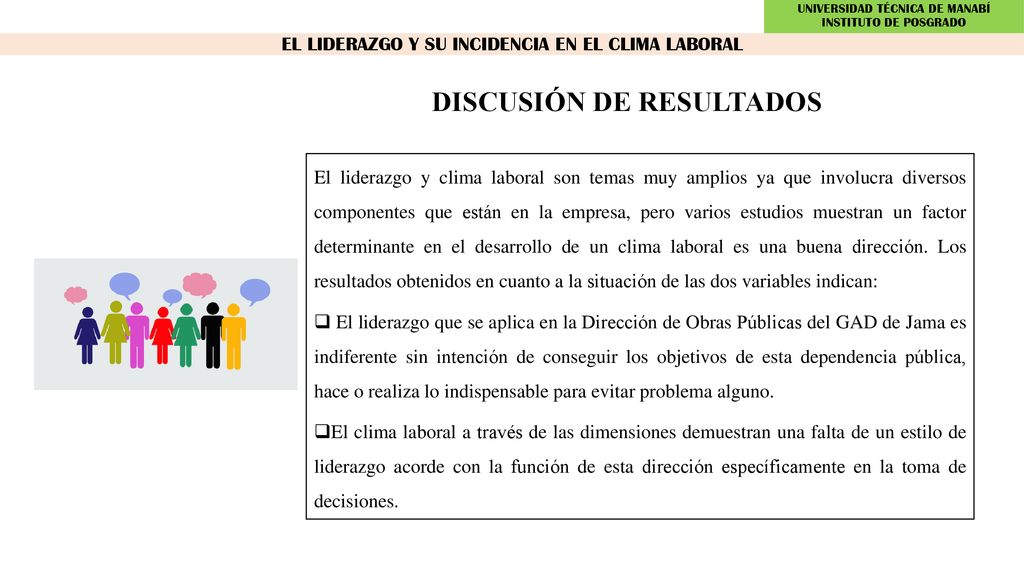 UNIVERSIDAD TÉCNICA DE MANABÍ
INSTITUTO DE POSGRADO

EL LIDERAZGO Y SU INCIDENCIA EN EL CLIMA LABORAL

DISCUSIÓN DE RESULTADOS

El liderazgo y clima laboral son temas muy amplios ya que involucra diversos componentes que están en la empresa, pero varios estudios muestran un factor determinante en el desarrollo de un clima laboral es una buena dirección. Los resultados obtenidos en cuanto a la situación de las dos variables indican:

❑ El liderazgo que se aplica en la Dirección de Obras Públicas del GAD de Jama es indiferente sin intención de conseguir los objetivos de esta dependencia pública, hace o realiza lo indispensable para evitar problema alguno.

❑El clima laboral a través de las dimensiones demuestran una falta de un estilo de liderazgo acorde con la función de esta dirección específicamente en la toma de decisiones.